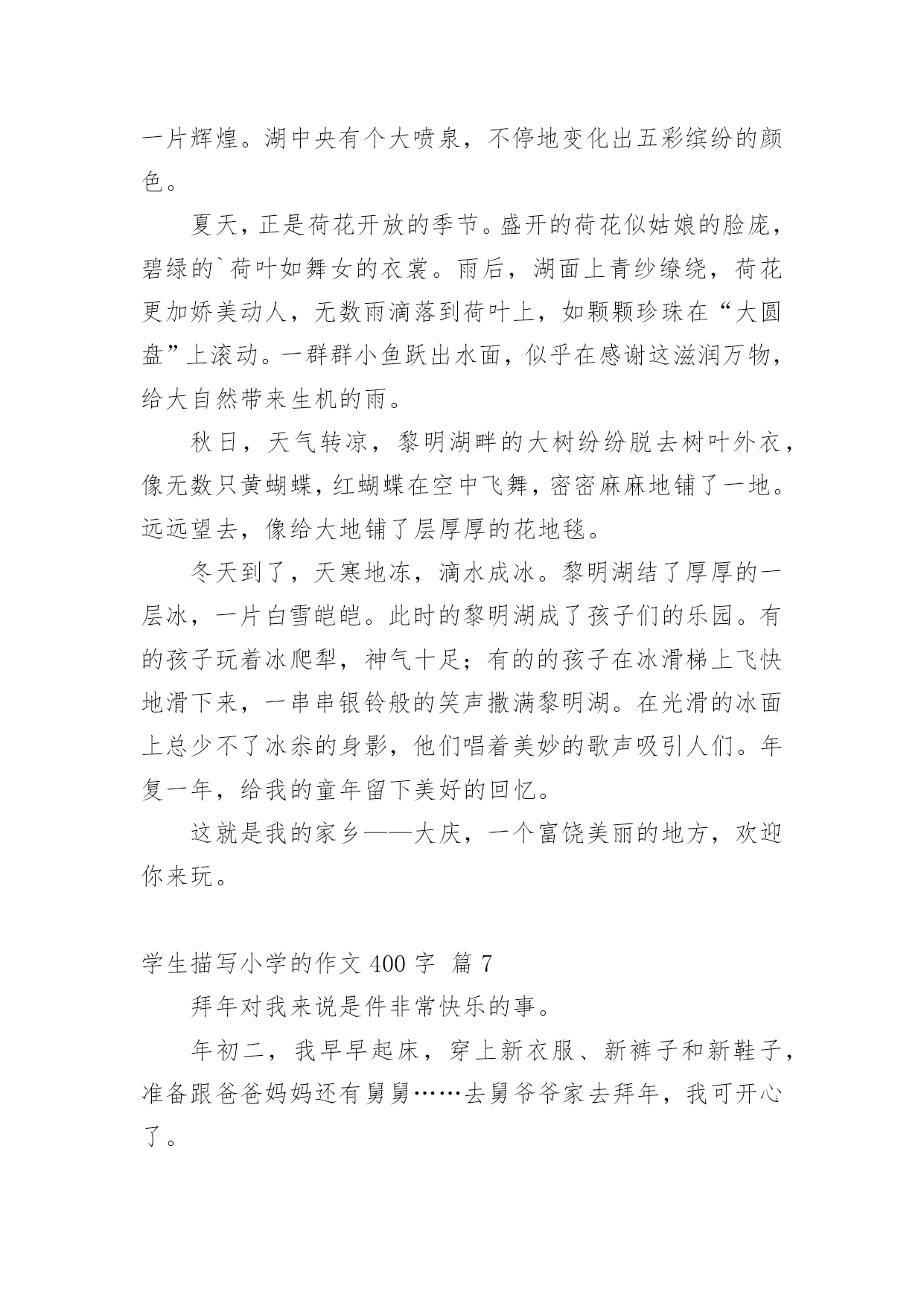 一片辉煌。湖中央有个大喷泉，不停地变化出五彩缤纷的颜色。

夏天，正是荷花开放的季节。盛开的荷花似姑娘的脸庞，碧绿的`荷叶如舞女的衣裳。雨后，湖面上青纱缭绕，荷花更加娇美动人，无数雨滴落到荷叶上，如颗颗珍珠在“大圆盘”上滚动。一群群小鱼跃出水面，似乎在感谢这滋润万物，给大自然带来生机的雨。

秋日，天气转凉，黎明湖畔的大树纷纷脱去树叶外衣，像无数只黄蝴蝶，红蝴蝶在空中飞舞，密密麻麻地铺了一地。远远望去，像给大地铺了层厚厚的花地毯。

冬天到了，天寒地冻，滴水成冰。黎明湖结了厚厚的一层冰，一片白雪皑皑。此时的黎明湖成了孩子们的乐园。有的孩子玩着冰爬犁，神气十足；有的的孩子在冰滑梯上飞快地滑下来，一串串银铃般的笑声撒满黎明湖。在光滑的冰面上总少不了冰尜的身影，他们唱着美妙的歌声吸引人们。年复一年，给我的童年留下美好的回忆。

这就是我的家乡——大庆，一个富饶美丽的地方，欢迎你来玩。

学生描写小学的作文 400 字 篇 7

拜年对我来说是件非常快乐的事。

年初二，我早早起床，穿上新衣服、新裤子和新鞋子，准备跟爸爸妈妈还有舅舅……去舅爷爷家去拜年，我可开心了。